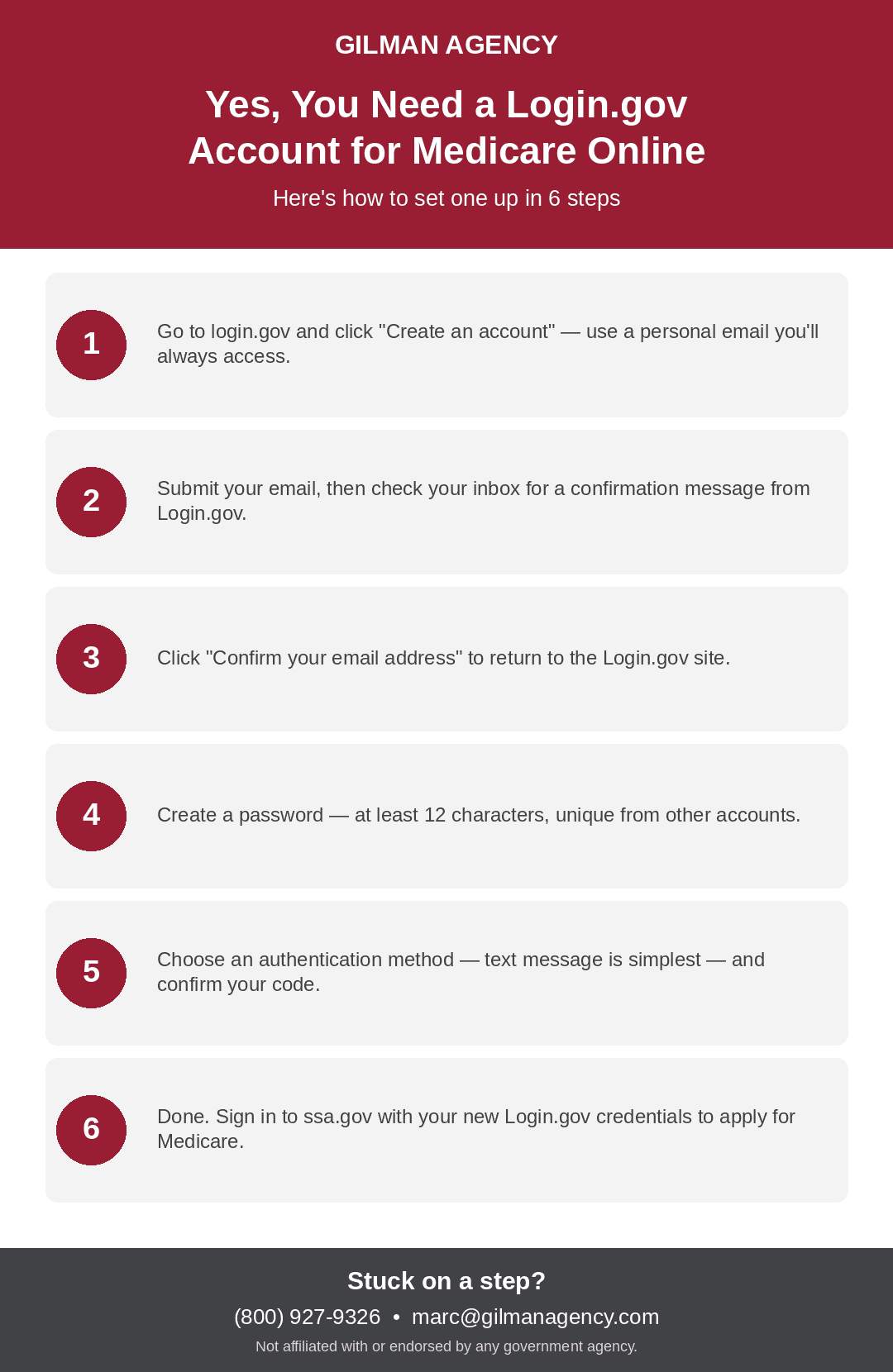 GILMAN AGENCY

Yes, You Need a Login.gov Account for Medicare Online

Here's how to set one up in 6 steps

1

Go to login.gov and click "Create an account" — use a personal email you'll always access.

2

Submit your email, then check your inbox for a confirmation message from Login.gov.

3

Click "Confirm your email address" to return to the Login.gov site.

4

Create a password — at least 12 characters, unique from other accounts.

5

Choose an authentication method — text message is simplest — and confirm your code.

6

Done. Sign in to ssa.gov with your new Login.gov credentials to apply for Medicare.

Stuck on a step?

(800) 927-9326 • marc@gilmanagency.com

Not affiliated with or endorsed by any government agency.